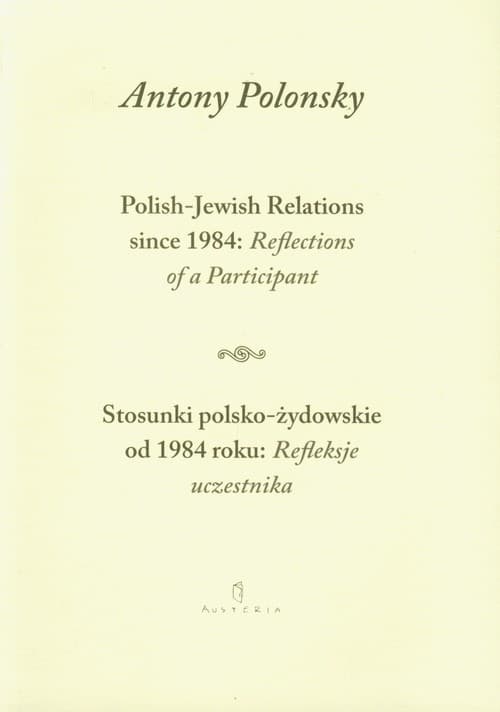 Antony Polonsky

Polish-Jewish Relations since 1984: Reflections of a Participant

Stosunki polsko-żydowskie od 1984 roku: Refleksje uczestnika

AUSTERIA